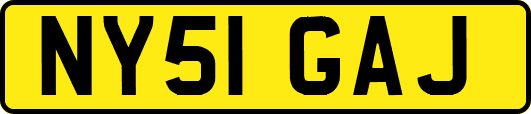 NY51 GAJ